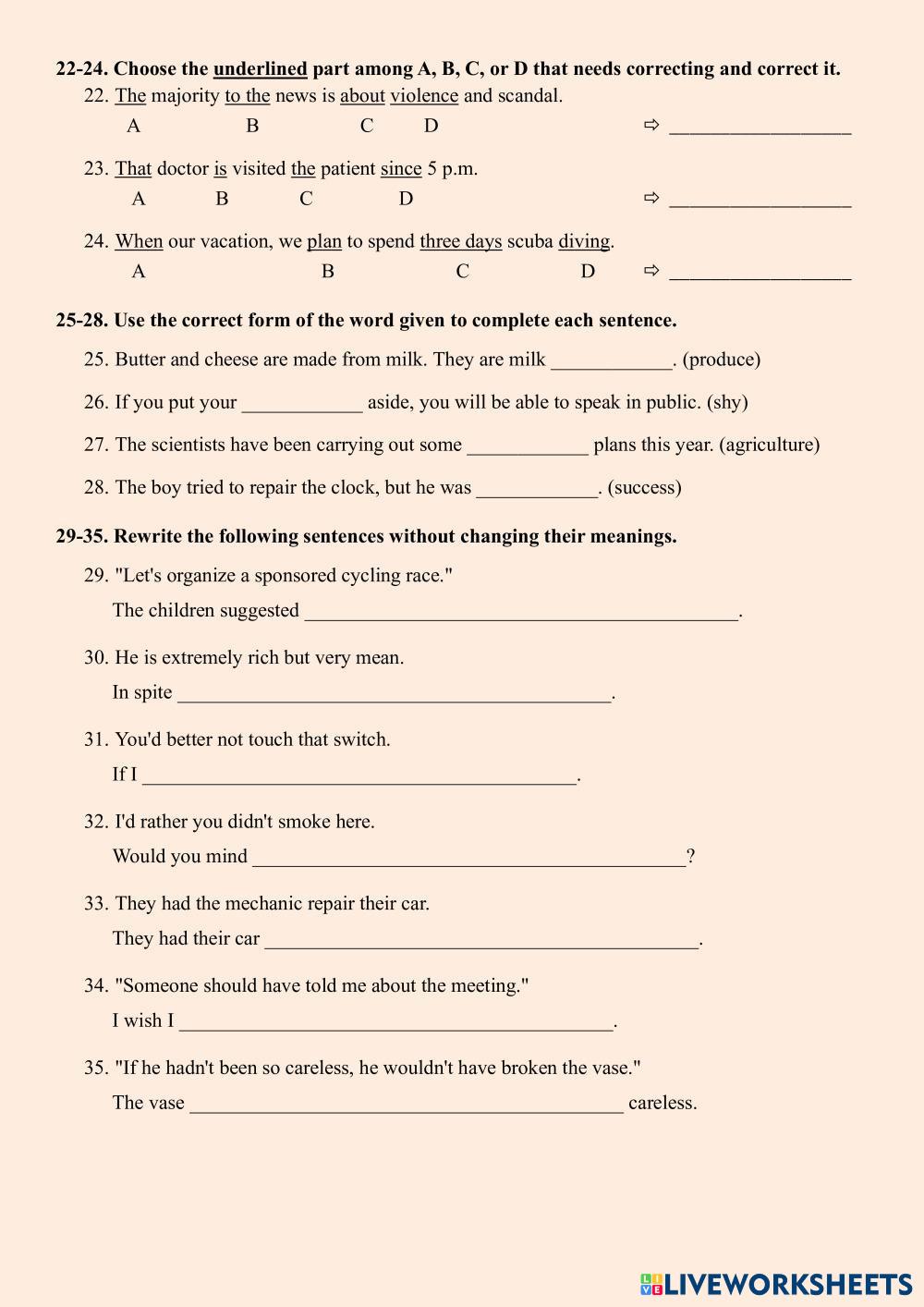 22-24. Choose the underlined part among A, B, C, or D that needs correcting and correct it.

22. The majority to the news is about violence and scandal.
A B C D ⇨ ___________________

23. That doctor is visited the patient since 5 p.m.
A B C D ⇨ ___________________

24. When our vacation, we plan to spend three days scuba diving.
A B C D ⇨ ___________________

25-28. Use the correct form of the word given to complete each sentence.

25. Butter and cheese are made from milk. They are milk ____________. (produce)

26. If you put your ____________ aside, you will be able to speak in public. (shy)

27. The scientists have been carrying out some ____________ plans this year. (agriculture)

28. The boy tried to repair the clock, but he was ____________. (success)

29-35. Rewrite the following sentences without changing their meanings.

29. "Let's organize a sponsored cycling race."
The children suggested ____________________________________________.

30. He is extremely rich but very mean.
In spite ____________________________________________.

31. You'd better not touch that switch.
If I ____________________________________________.

32. I'd rather you didn't smoke here.
Would you mind ____________________________________________?

33. They had the mechanic repair their car.
They had their car ____________________________________________.

34. "Someone should have told me about the meeting."
I wish I ____________________________________________.

35. "If he hadn't been so careless, he wouldn't have broken the vase."
The vase ____________________________________________ careless.

LIVEWORKSHEETS